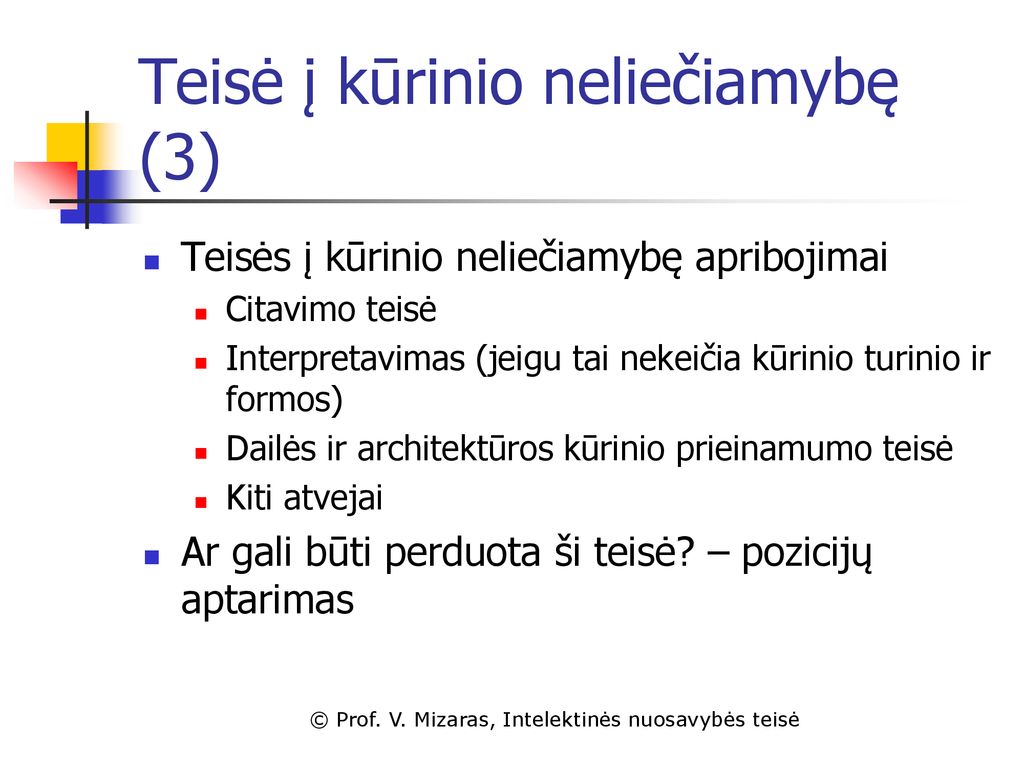 Teisė į kūrinio neliečiamybę (3)

Teisės į kūrinio neliečiamybę apribojimai

Citavimo teisė

Interpretavimas (jeigu tai nekeičia kūrinio turinio ir formos)

Dailės ir architektūros kūrinio prieinamumo teisė

Kiti atvejai

Ar gali būti perduota ši teisė? – pozicijų aptarimas

© Prof. V. Mizaras, Intelektinės nuosavybės teisė